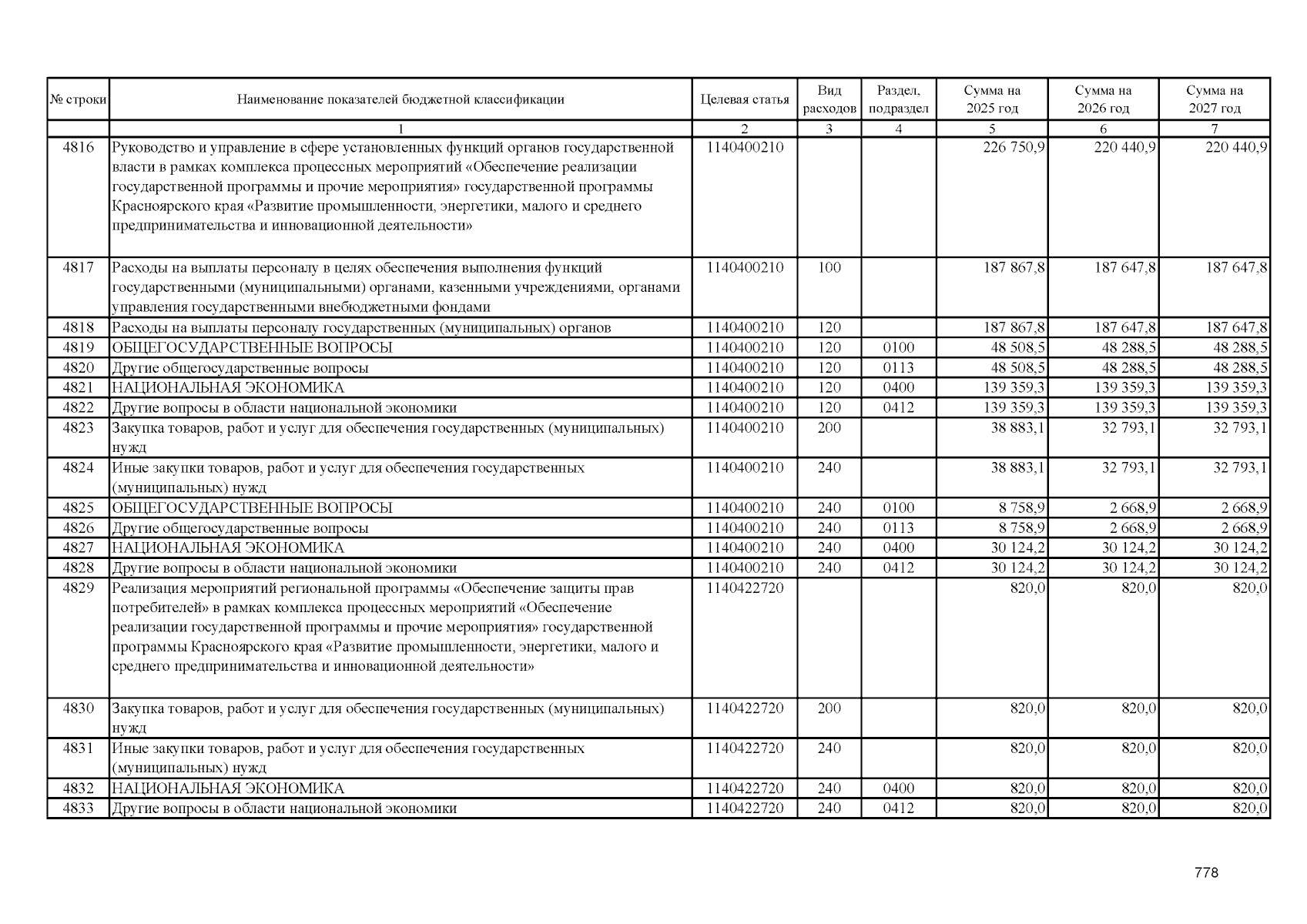 | № строки | Наименование показателей бюджетной классификации | Целевая статья | Вид расходов | Раздел, подраздел | Сумма на 2025 год | Сумма на 2026 год | Сумма на 2027 год |
|---|---|---|---|---|---|---|---|
| | 1 | 2 | 3 | 4 | 5 | 6 | 7 |
| 4816 | Руководство и управление в сфере установленных функций органов государственной власти в рамках комплекса процессных мероприятий «Обеспечение реализации государственной программы и прочие мероприятия» государственной программы Красноярского края «Развитие промышленности, энергетики, малого и среднего предпринимательства и инновационной деятельности» | 1140400210 | | | 226 750,9 | 220 440,9 | 220 440,9 |
| 4817 | Расходы на выплаты персоналу в целях обеспечения выполнения функций государственными (муниципальными) органами, казенными учреждениями, органами управления государственными внебюджетными фондами | 1140400210 | 100 | | 187 867,8 | 187 647,8 | 187 647,8 |
| 4818 | Расходы на выплаты персоналу государственных (муниципальных) органов | 1140400210 | 120 | | 187 867,8 | 187 647,8 | 187 647,8 |
| 4819 | ОБЩЕГОСУДАРСТВЕННЫЕ ВОПРОСЫ | 1140400210 | 120 | 0100 | 48 508,5 | 48 288,5 | 48 288,5 |
| 4820 | Другие общегосударственные вопросы | 1140400210 | 120 | 0113 | 48 508,5 | 48 288,5 | 48 288,5 |
| 4821 | НАЦИОНАЛЬНАЯ ЭКОНОМИКА | 1140400210 | 120 | 0400 | 139 359,3 | 139 359,3 | 139 359,3 |
| 4822 | Другие вопросы в области национальной экономики | 1140400210 | 120 | 0412 | 139 359,3 | 139 359,3 | 139 359,3 |
| 4823 | Закупка товаров, работ и услуг для обеспечения государственных (муниципальных) нужд | 1140400210 | 200 | | 38 883,1 | 32 793,1 | 32 793,1 |
| 4824 | Иные закупки товаров, работ и услуг для обеспечения государственных (муниципальных) нужд | 1140400210 | 240 | | 38 883,1 | 32 793,1 | 32 793,1 |
| 4825 | ОБЩЕГОСУДАРСТВЕННЫЕ ВОПРОСЫ | 1140400210 | 240 | 0100 | 8 758,9 | 2 668,9 | 2 668,9 |
| 4826 | Другие общегосударственные вопросы | 1140400210 | 240 | 0113 | 8 758,9 | 2 668,9 | 2 668,9 |
| 4827 | НАЦИОНАЛЬНАЯ ЭКОНОМИКА | 1140400210 | 240 | 0400 | 30 124,2 | 30 124,2 | 30 124,2 |
| 4828 | Другие вопросы в области национальной экономики | 1140400210 | 240 | 0412 | 30 124,2 | 30 124,2 | 30 124,2 |
| 4829 | Реализация мероприятий региональной программы «Обеспечение защиты прав потребителей» в рамках комплекса процессных мероприятий «Обеспечение реализации государственной программы и прочие мероприятия» государственной программы Красноярского края «Развитие промышленности, энергетики, малого и среднего предпринимательства и инновационной деятельности» | 1140422720 | | | 820,0 | 820,0 | 820,0 |
| 4830 | Закупка товаров, работ и услуг для обеспечения государственных (муниципальных) нужд | 1140422720 | 200 | | 820,0 | 820,0 | 820,0 |
| 4831 | Иные закупки товаров, работ и услуг для обеспечения государственных (муниципальных) нужд | 1140422720 | 240 | | 820,0 | 820,0 | 820,0 |
| 4832 | НАЦИОНАЛЬНАЯ ЭКОНОМИКА | 1140422720 | 240 | 0400 | 820,0 | 820,0 | 820,0 |
| 4833 | Другие вопросы в области национальной экономики | 1140422720 | 240 | 0412 | 820,0 | 820,0 | 820,0 |

778